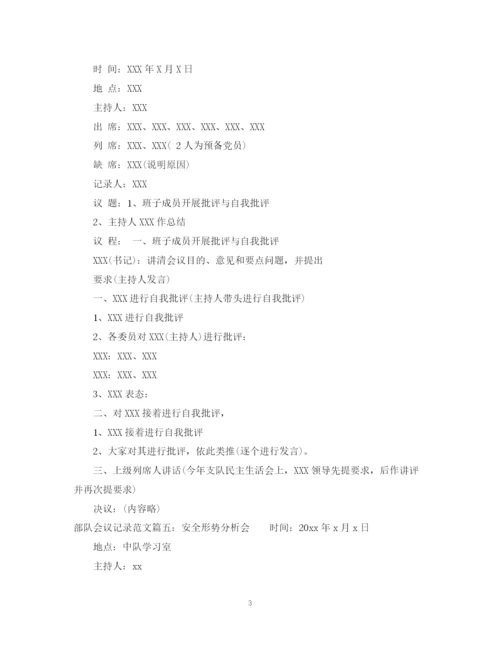 时 间：XXX 年 X 月 X 日

地 点：XXX

主持人：XXX

出 席：XXX、XXX、XXX、XXX、XXX、XXX

列 席：XXX、XXX（ 2 人为预备党员）

缺 席：XXX(说明原因)

记录人：XXX

议 题：1、班子成员开展批评与自我批评

2、主持人 XXX 作总结

议 程： 一、班子成员开展批评与自我批评

XXX(书记)：讲清会议目的、意见和要点问题，并提出

要求(主持人发言)

一、XXX 进行自我批评(主持人带头进行自我批评)

1、XXX 进行自我批评

2、各委员对 XXX(主持人)进行批评：

XXX：XXX、XXX

XXX：XXX、XXX

3、XXX 表态：

二、对 XXX 接着进行自我批评，

1、XXX 接着进行自我批评

2、大家对其进行批评，依此类推(逐个进行发言)。

三、上级列席人讲话(今年支队民主生活会上，XXX 领导先提要求，后作讲评并再次提要求)

决议：(内容略)

部队会议记录范文篇五：安全形势分析会 时间：20xx 年 x 月 x 日

地点：中队学习室

主持人：xx

3